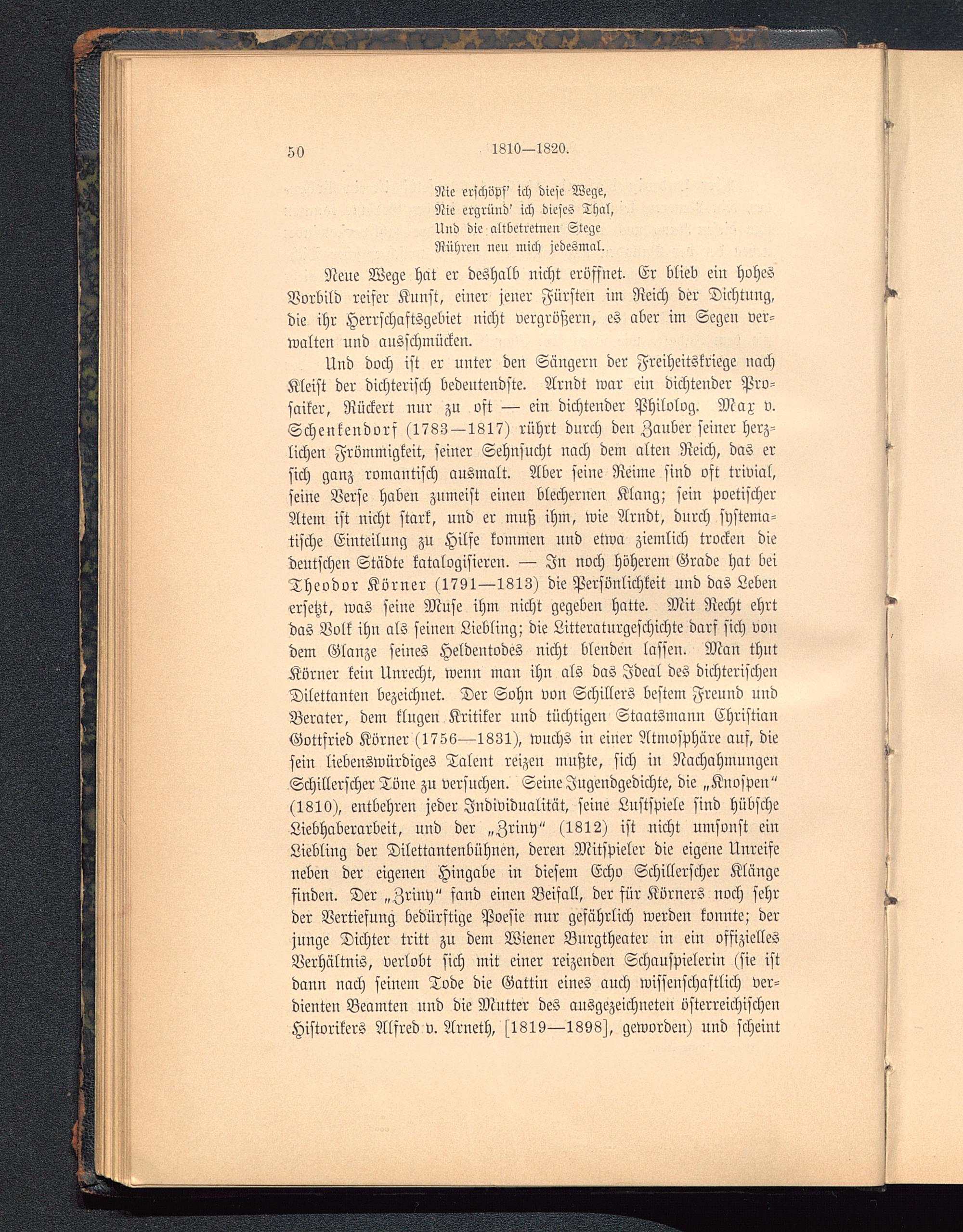 50 1810—1820.

Nie erschöpf' ich diese Wege,
Nie ergründ' ich dieses Thal,
Und die altbetretnen Stege
Rühren neu mich jedesmal.

Neue Wege hat er deshalb nicht eröffnet. Er blieb ein hohes Vorbild reifer Kunst, einer jener Fürsten im Reich der Dichtung, die ihr Herrschaftsgebiet nicht vergrößern, es aber im Segen verwalten und ausschmücken.

Und doch ist er unter den Sängern der Freiheitskriege nach Kleist der dichterisch bedeutendste. Arndt war ein dichtender Prosaiker, Rückert nur zu oft — ein dichtender Philolog. Max v. Schenkendorf (1783—1817) rührt durch den Zauber seiner herzlichen Frömmigkeit, seiner Sehnsucht nach dem alten Reich, das er sich ganz romantisch ausmalt. Aber seine Reime sind oft trivial, seine Verse haben zumeist einen blechernen Klang; sein poetischer Atem ist nicht stark, und er muß ihm, wie Arndt, durch systematische Einteilung zu Hilfe kommen und etwa ziemlich trocken die deutschen Städte katalogisieren. — In noch höherem Grade hat bei Theodor Körner (1791—1813) die Persönlichkeit und das Leben ersetzt, was seine Muse ihm nicht gegeben hatte. Mit Recht ehrt das Volk ihn als seinen Liebling; die Litteraturgeschichte darf sich von dem Glanze seines Heldentodes nicht blenden lassen. Man thut Körner kein Unrecht, wenn man ihn als das Ideal des dichterischen Dilettanten bezeichnet. Der Sohn von Schillers bestem Freund und Berater, dem klugen Kritiker und tüchtigen Staatsmann Christian Gottfried Körner (1756—1831), wuchs in einer Atmosphäre auf, die sein liebenswürdiges Talent reizen mußte, sich in Nachahmungen Schillerscher Töne zu versuchen. Seine Jugendgedichte, die „Knospen" (1810), entbehren jeder Individualität, seine Lustspiele sind hübsche Liebhaberarbeit, und der „Zriny" (1812) ist nicht umsonst ein Liebling der Dilettantenbühnen, deren Mitspieler die eigene Unreife neben der eigenen Hingabe in diesem Echo Schillerscher Klänge finden. Der „Zriny" fand einen Beifall, der für Körners noch sehr der Vertiefung bedürftige Poesie nur gefährlich werden konnte; der junge Dichter tritt zu dem Wiener Burgtheater in ein offizielles Verhältnis, verlobt sich mit einer reizenden Schauspielerin (sie ist dann nach seinem Tode die Gattin eines auch wissenschaftlich verdienten Beamten und die Mutter des ausgezeichneten österreichischen Historikers Alfred v. Arneth, [1819—1898], geworden) und scheint